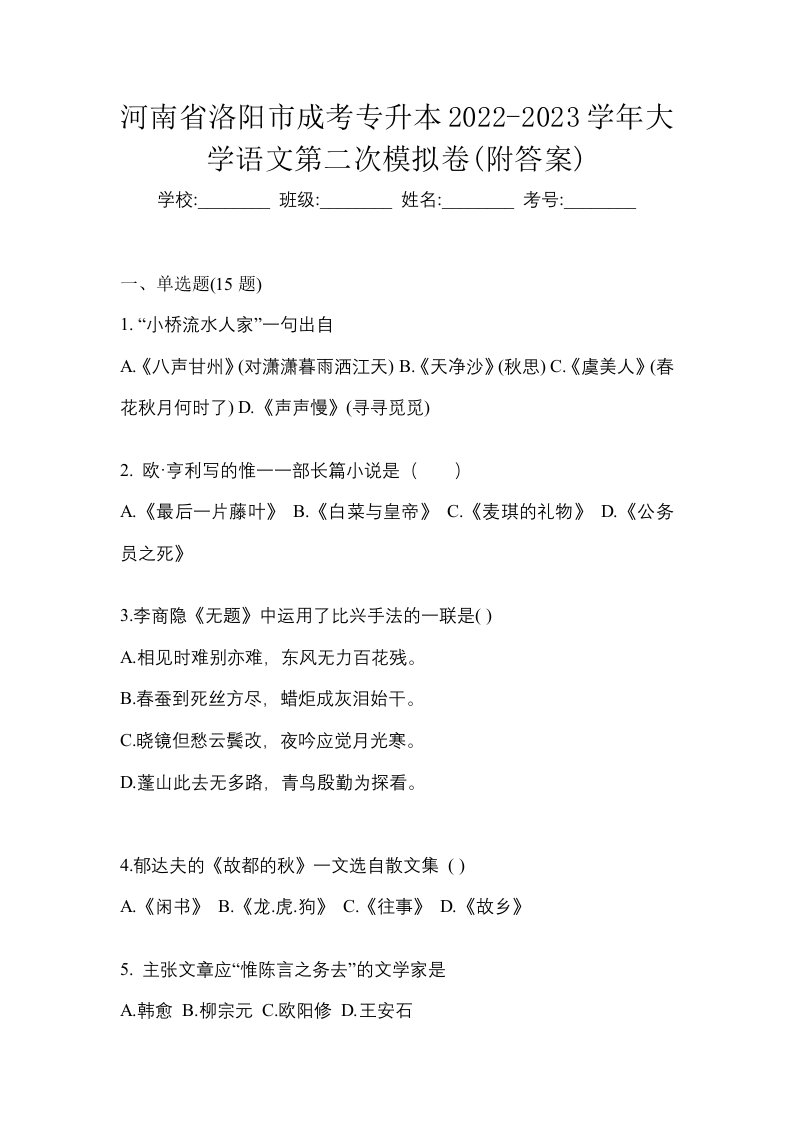 河南省洛阳市成考专升本2022-2023学年大学语文第二次模拟卷(附答案)

学校:________ 班级:________ 姓名:________ 考号:________

一、单选题(15 题)

1. “小桥流水人家”一句出自

A.《八声甘州》(对潇潇暮雨洒江天) B.《天净沙》(秋思) C.《虞美人》(春花秋月何时了) D.《声声慢》(寻寻觅觅)

2. 欧·亨利写的惟一一部长篇小说是（　　）

A.《最后一片藤叶》 B.《白菜与皇帝》 C.《麦琪的礼物》 D.《公务员之死》

3.李商隐《无题》中运用了比兴手法的一联是( )

A.相见时难别亦难，东风无力百花残。

B.春蚕到死丝方尽，蜡炬成灰泪始干。

C.晓镜但愁云鬓改，夜吟应觉月光寒。

D.蓬山此去无多路，青鸟殷勤为探看。

4.郁达夫的《故都的秋》一文选自散文集 ( )

A.《闲书》 B.《龙.虎.狗》 C.《往事》 D.《故乡》

5. 主张文章应“惟陈言之务去”的文学家是

A.韩愈 B.柳宗元 C.欧阳修 D.王安石